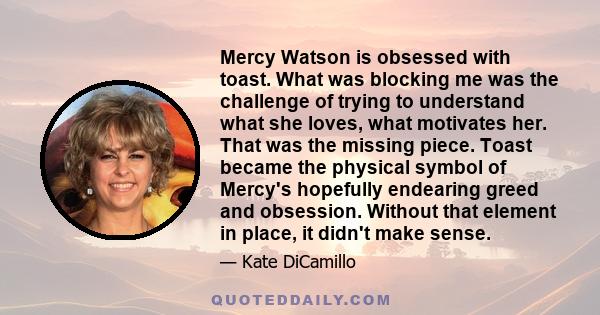 Mercy Watson is obsessed with toast. What was blocking me was the challenge of trying to understand what she loves, what motivates her. That was the missing piece. Toast became the physical symbol of Mercy's hopefully endearing greed and obsession. Without that element in place, it didn't make sense.

— Kate DiCamillo

QUOTEDDAILY.COM